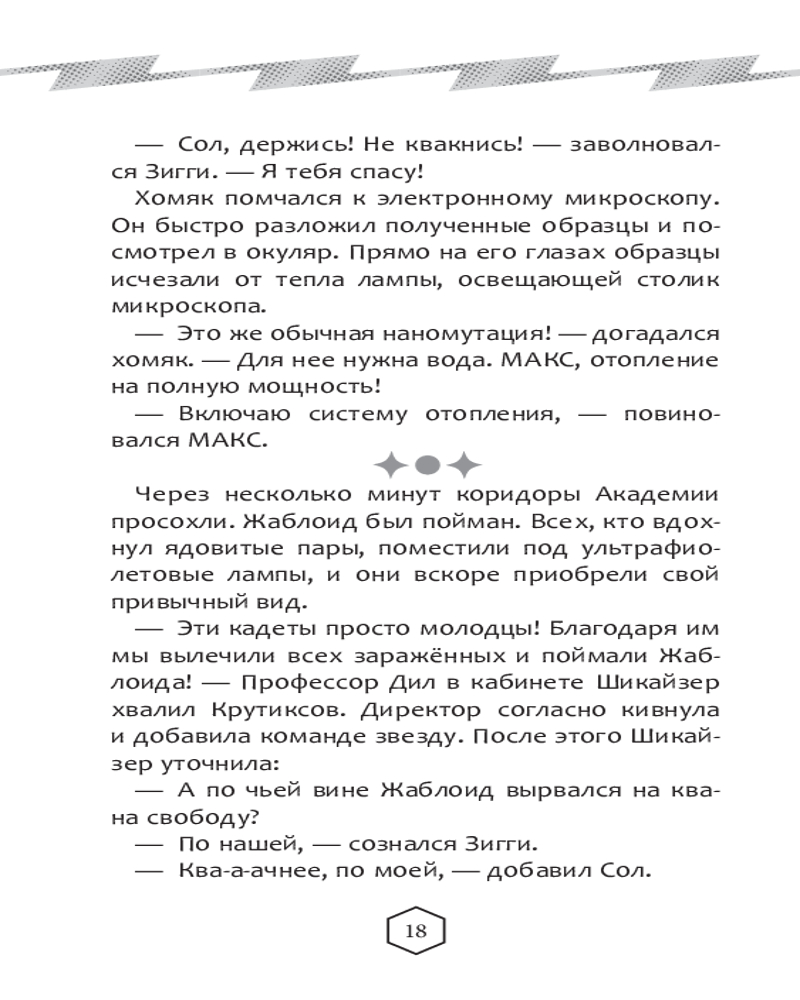 — Сол, держись! Не квакнись! — заволновался Зигги. — Я тебя спасу!

Хомяк помчался к электронному микроскопу. Он быстро разложил полученные образцы и посмотрел в окуляр. Прямо на его глазах образцы исчезали от тепла лампы, освещающей столик микроскопа.

— Это же обычная наномутация! — догадался хомяк. — Для нее нужна вода. МАКС, отопление на полную мощность!

— Включаю систему отопления, — повиновался МАКС.

Через несколько минут коридоры Академии просохли. Жаблоид был пойман. Всех, кто вдохнул ядовитые пары, поместили под ультрафиолетовые лампы, и они вскоре приобрели свой привычный вид.

— Эти кадеты просто молодцы! Благодаря им мы вылечили всех заражённых и поймали Жаблоида! — Профессор Дил в кабинете Шикайзер хвалил Крутиксов. Директор согласно кивнула и добавила команде звезду. После этого Шикайзер уточнила:

— А по чьей вине Жаблоид вырвался на ква-на свободу?

— По нашей, — сознался Зигги.

— Ква-а-ачнее, по моей, — добавил Сол.

18